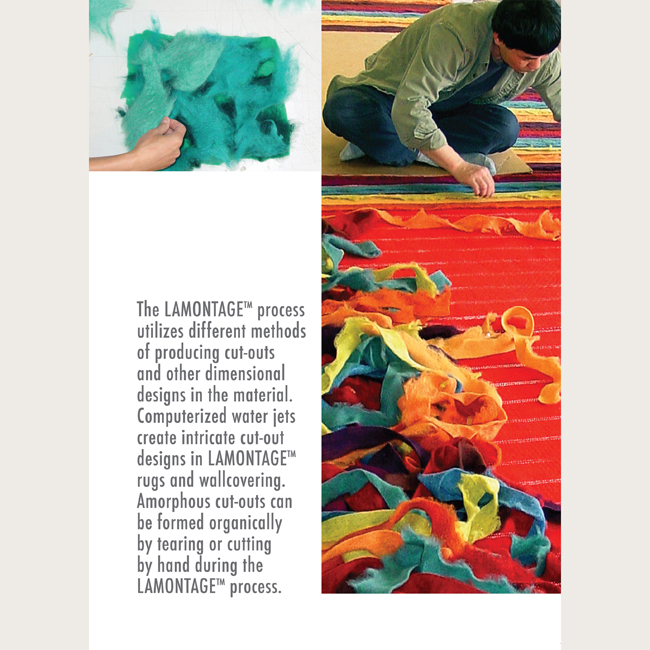 The LAMONTAGE™ process utilizes different methods of producing cut-outs and other dimensional designs in the material. Computerized water jets create intricate cut-out designs in LAMONTAGE™ rugs and wallcovering. Amorphous cut-outs can be formed organically by tearing or cutting by hand during the LAMONTAGE™ process.